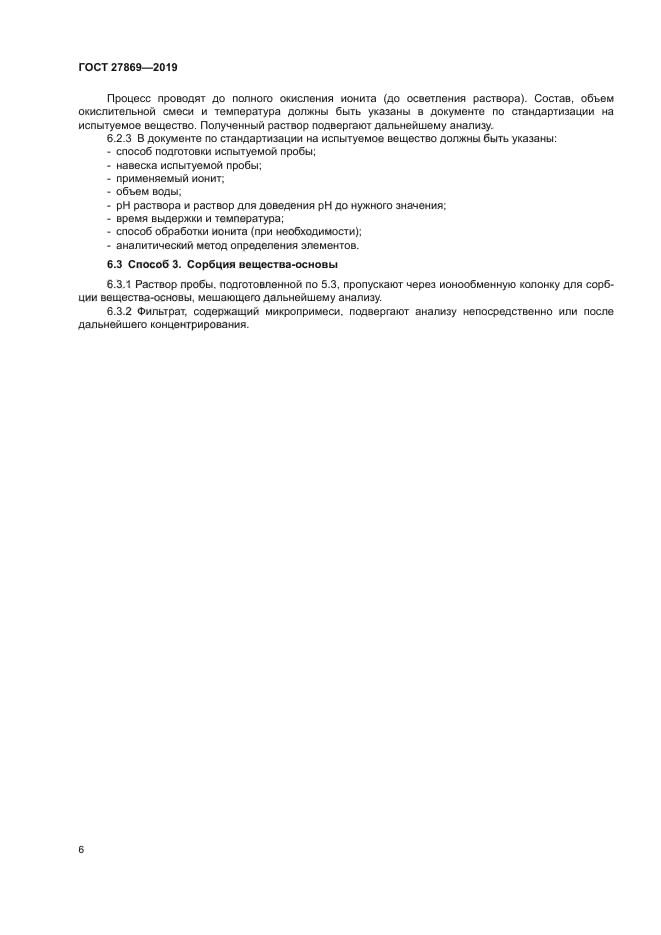 ГОСТ 27869—2019

Процесс проводят до полного окисления ионита (до осветления раствора). Состав, объем окислительной смеси и температура должны быть указаны в документе по стандартизации на испытуемое вещество. Полученный раствор подвергают дальнейшему анализу.

6.2.3 В документе по стандартизации на испытуемое вещество должны быть указаны:
- способ подготовки испытуемой пробы;
- навеска испытуемой пробы;
- применяемый ионит;
- объем воды;
- pH раствора и раствор для доведения pH до нужного значения;
- время выдержки и температура;
- способ обработки ионита (при необходимости);
- аналитический метод определения элементов.

6.3 Способ 3. Сорбция вещества-основы

6.3.1 Раствор пробы, подготовленной по 5.3, пропускают через ионообменную колонку для сорбции вещества-основы, мешающего дальнейшему анализу.

6.3.2 Фильтрат, содержащий микропримеси, подвергают анализу непосредственно или после дальнейшего концентрирования.

6